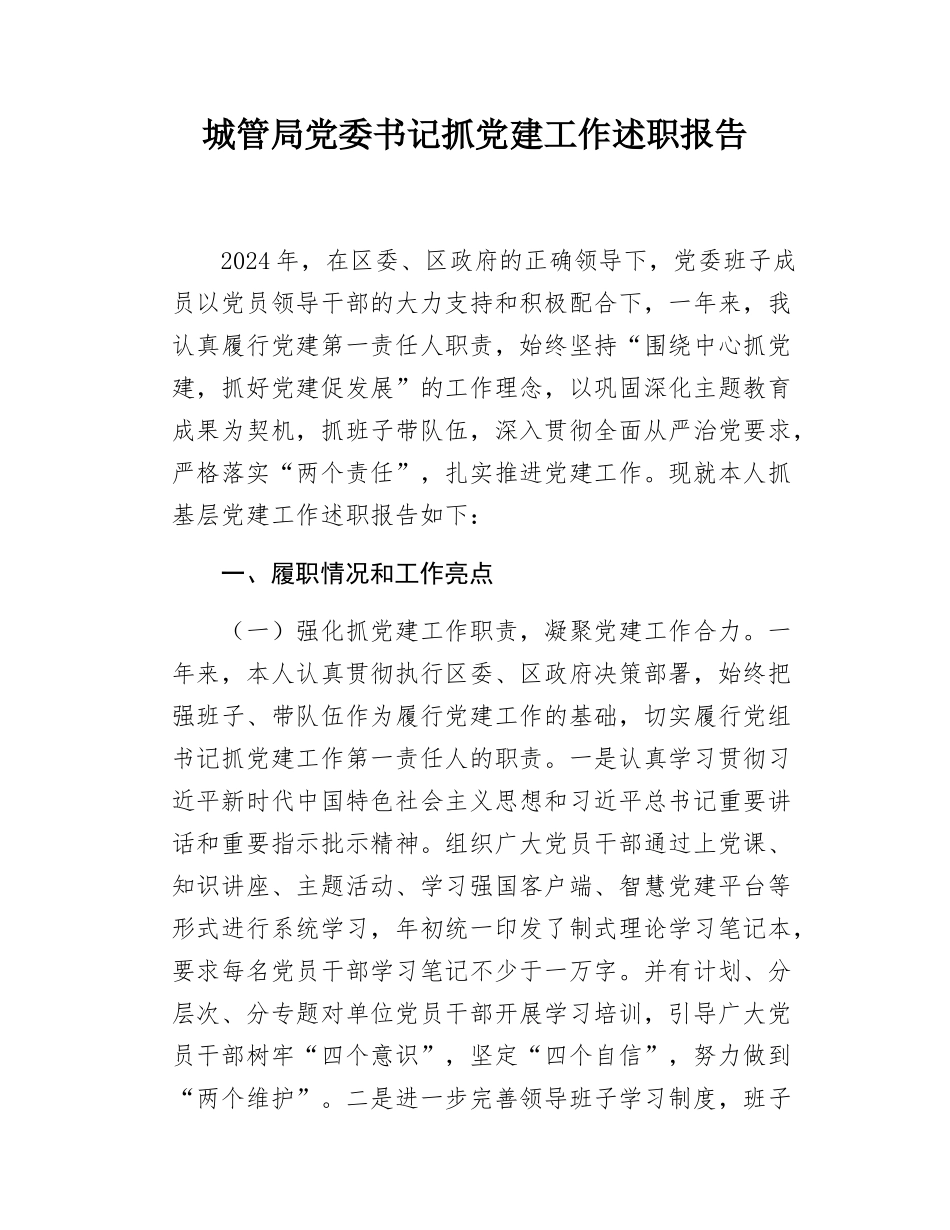 城管局党委书记抓党建工作述职报告

2024年，在区委、区政府的正确领导下，党委班子成员以党员领导干部的大力支持和积极配合下，一年来，我认真履行党建第一责任人职责，始终坚持“围绕中心抓党建，抓好党建促发展”的工作理念，以巩固深化主题教育成果为契机，抓班子带队伍，深入贯彻全面从严治党要求，严格落实“两个责任”，扎实推进党建工作。现就本人抓基层党建工作述职报告如下：

一、履职情况和工作亮点

（一）强化抓党建工作职责，凝聚党建工作合力。一年来，本人认真贯彻执行区委、区政府决策部署，始终把强班子、带队伍作为履行党建工作的基础，切实履行党组书记抓党建工作第一责任人的职责。一是认真学习贯彻习近平新时代中国特色社会主义思想和习近平总书记重要讲话和重要指示批示精神。组织广大党员干部通过上党课、知识讲座、主题活动、学习强国客户端、智慧党建平台等形式进行系统学习，年初统一印发了制式理论学习笔记本，要求每名党员干部学习笔记不少于一万字。并有计划、分层次、分专题对单位党员干部开展学习培训，引导广大党员干部树牢“四个意识”，坚定“四个自信”，努力做到“两个维护”。二是进一步完善领导班子学习制度，班子